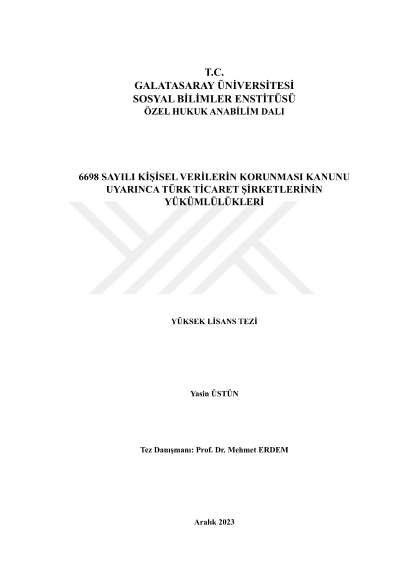 T.C.
GALATASARAY ÜNİVERSİTESİ
SOSYAL BİLİMLER ENSTİTÜSÜ
ÖZEL HUKUK ANABİLİM DALI

6698 SAYILI KİŞİSEL VERİLERİN KORUNMASI KANUNU UYARINCA TÜRK TİCARET ŞİRKETLERİNİN YÜKÜMLÜLÜKLERİ

YÜKSEK LİSANS TEZİ

Yasin ÜSTÜN

Tez Danışmanı: Prof. Dr. Mehmet ERDEM

Aralık 2023